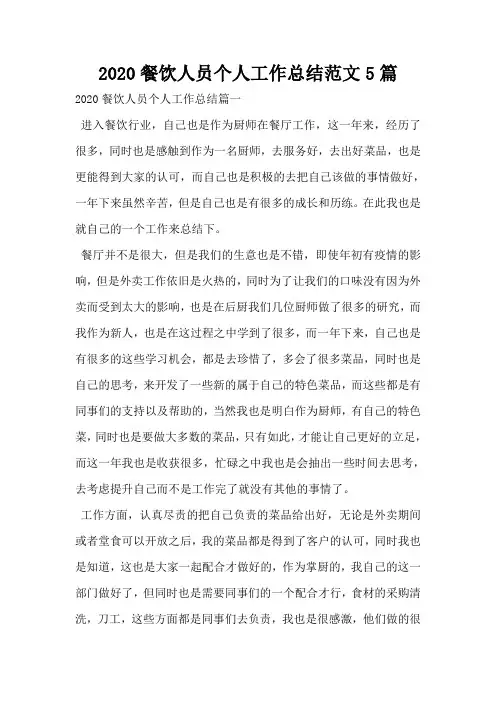 2020 餐饮人员个人工作总结范文 5 篇

2020 餐饮人员个人工作总结篇一

进入餐饮行业，自己也是作为厨师在餐厅工作，这一年来，经历了很多，同时也是感触到作为一名厨师，去服务好，去出好菜品，也是更能得到大家的认可，而自己也是积极的去把自己该做的事情做好，一年下来虽然辛苦，但是自己也是有很多的成长和历练。在此我也是就自己的一个工作来总结下。

餐厅并不是很大，但是我们的生意也是不错，即使年初有疫情的影响，但是外卖工作依旧是火热的，同时为了让我们的口味没有因为外卖而受到太大的影响，也是在后厨我们几位厨师做了很多的研究，而我作为新人，也是在这过程之中学到了很多，而一年下来，自己也是有很多的这些学习机会，都是去珍惜了，多会了很多菜品，同时也是自己的思考，来开发了一些新的属于自己的特色菜品，而这些都是有同事们的支持以及帮助的，当然我也是明白作为厨师，有自己的特色菜，同时也是要做大多数的菜品，只有如此，才能让自己更好的立足，而这一年我也是收获很多，忙碌之中我也是会抽出一些时间去思考，去考虑提升自己而不是工作完了就没有其他的事情了。

工作方面，认真尽责的把自己负责的菜品给出好，无论是外卖期间或者堂食可以开放之后，我的菜品都是得到了客户的认可，同时我也是知道，这也是大家一起配合才做好的，作为掌厨的，我自己的这一部门做好了，但同时也是需要同事们的一个配合才行，食材的采购清洗，刀工，这些方面都是同事们去负责，我也是很感激，他们做的很